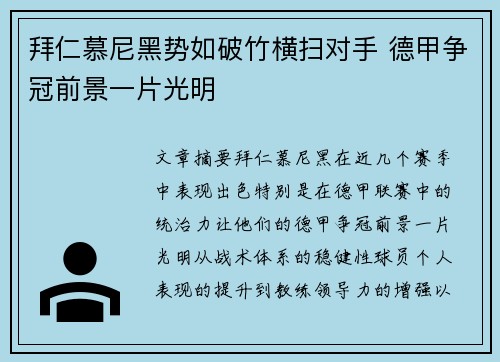 拜仁慕尼黑势如破竹横扫对手 德甲争冠前景一片光明

文章摘要拜仁慕尼黑在近几个赛季中表现出色特别是在德甲联赛中的统治力让他们的德甲争冠前景一片光明从战术体系的稳健性球员个人表现的提升到教练领导力的增强以